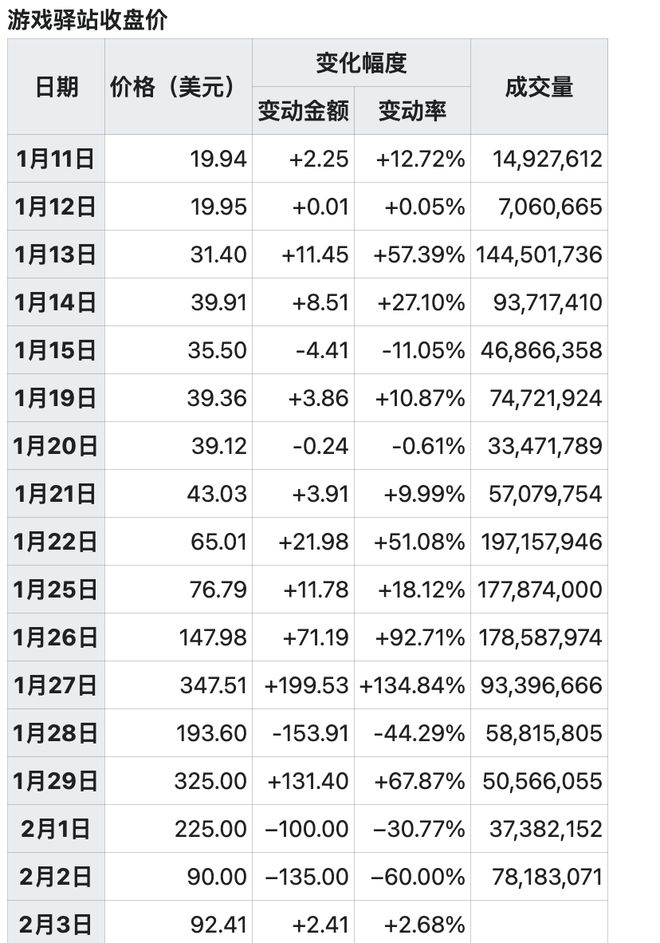 游戏驿站收盘价

| 日期 | 价格（美元） | 变化幅度 变动金额 | 变化幅度 变动率 | 成交量 |
|---|---|---|---|---|
| 1月11日 | 19.94 | +2.25 | +12.72% | 14,927,612 |
| 1月12日 | 19.95 | +0.01 | +0.05% | 7,060,665 |
| 1月13日 | 31.40 | +11.45 | +57.39% | 144,501,736 |
| 1月14日 | 39.91 | +8.51 | +27.10% | 93,717,410 |
| 1月15日 | 35.50 | -4.41 | -11.05% | 46,866,358 |
| 1月19日 | 39.36 | +3.86 | +10.87% | 74,721,924 |
| 1月20日 | 39.12 | -0.24 | -0.61% | 33,471,789 |
| 1月21日 | 43.03 | +3.91 | +9.99% | 57,079,754 |
| 1月22日 | 65.01 | +21.98 | +51.08% | 197,157,946 |
| 1月25日 | 76.79 | +11.78 | +18.12% | 177,874,000 |
| 1月26日 | 147.98 | +71.19 | +92.71% | 178,587,974 |
| 1月27日 | 347.51 | +199.53 | +134.84% | 93,396,666 |
| 1月28日 | 193.60 | -153.91 | -44.29% | 58,815,805 |
| 1月29日 | 325.00 | +131.40 | +67.87% | 50,566,055 |
| 2月1日 | 225.00 | −100.00 | −30.77% | 37,382,152 |
| 2月2日 | 90.00 | −135.00 | −60.00% | 78,183,071 |
| 2月3日 | 92.41 | +2.41 | +2.68% | |